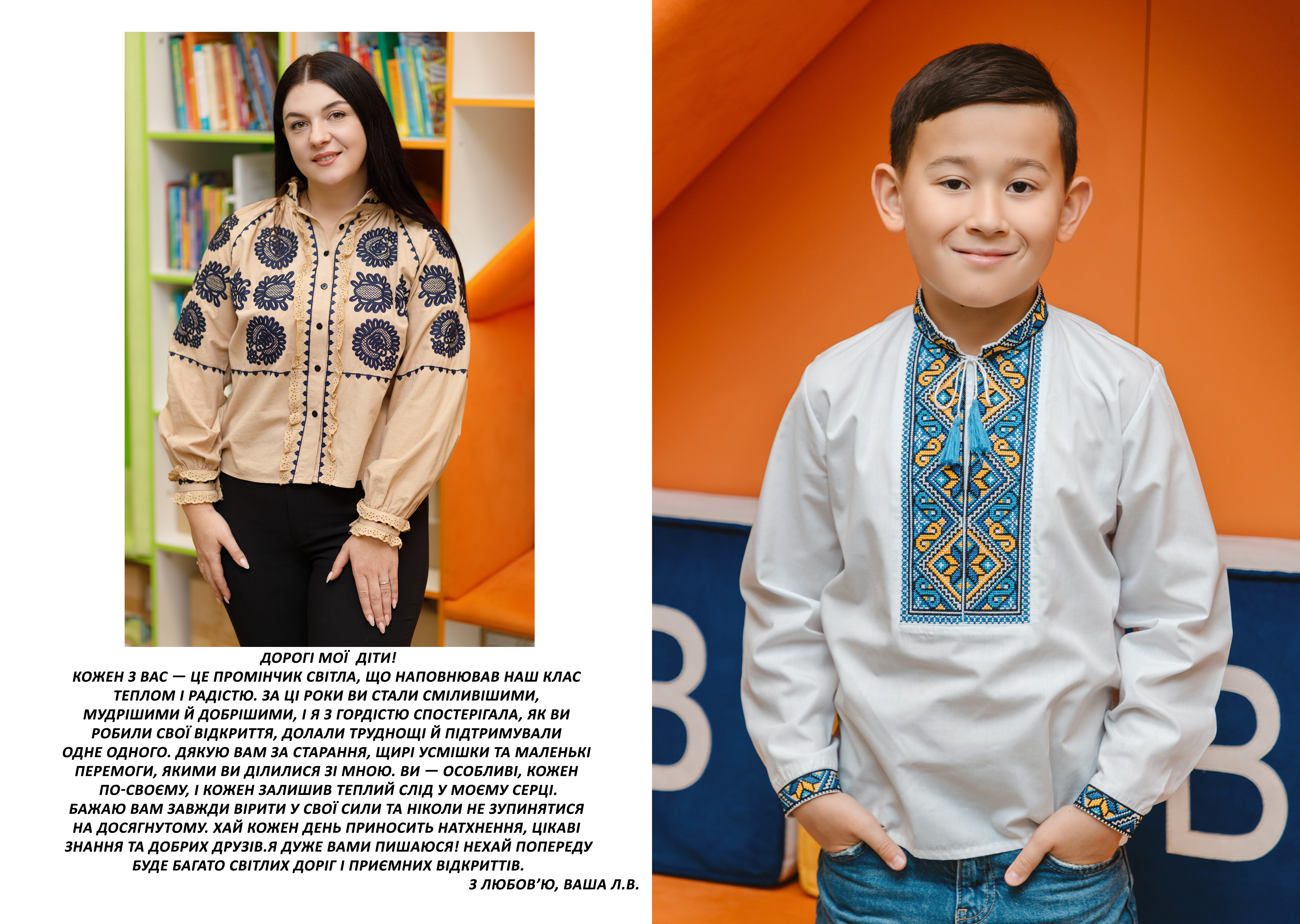 ДОРОГІ МОЇ ДІТИ!
КОЖЕН З ВАС — ЦЕ ПРОМІНЧИК СВІТЛА, ЩО НАПОВНЮВАВ НАШ КЛАС ТЕПЛОМ І РАДІСТЮ. ЗА ЦІ РОКИ ВИ СТАЛИ СМІЛИВІШИМИ, МУДРІШИМИ Й ДОБРІШИМИ, І Я З ГОРДІСТЮ СПОСТЕРІГАЛА, ЯК ВИ РОБИЛИ СВОЇ ВІДКРИТТЯ, ДОЛАЛИ ТРУДНОЩІ Й ПІДТРИМУВАЛИ ОДНЕ ОДНОГО. ДЯКУЮ ВАМ ЗА СТАРАННЯ, ЩИРІ УСМІШКИ ТА МАЛЕНЬКІ ПЕРЕМОГИ, ЯКИМИ ВИ ДІЛИЛИСЯ ЗІ МНОЮ. ВИ — ОСОБЛИВІ, КОЖЕН ПО-СВОЄМУ, І КОЖЕН ЗАЛИШИВ ТЕПЛИЙ СЛІД У МОЄМУ СЕРЦІ. БАЖАЮ ВАМ ЗАВЖДИ ВІРИТИ У СВОЇ СИЛИ ТА НІКОЛИ НЕ ЗУПИНЯТИСЯ НА ДОСЯГНУТОМУ. ХАЙ КОЖЕН ДЕНЬ ПРИНОСИТЬ НАТХНЕННЯ, ЦІКАВІ ЗНАННЯ ТА ДОБРИХ ДРУЗІВ.Я ДУЖЕ ВАМИ ПИШАЮСЯ! НЕХАЙ ПОПЕРЕДУ БУДЕ БАГАТО СВІТЛИХ ДОРІГ І ПРИЄМНИХ ВІДКРИТТІВ.
З ЛЮБОВ'Ю, ВАША Л.В.